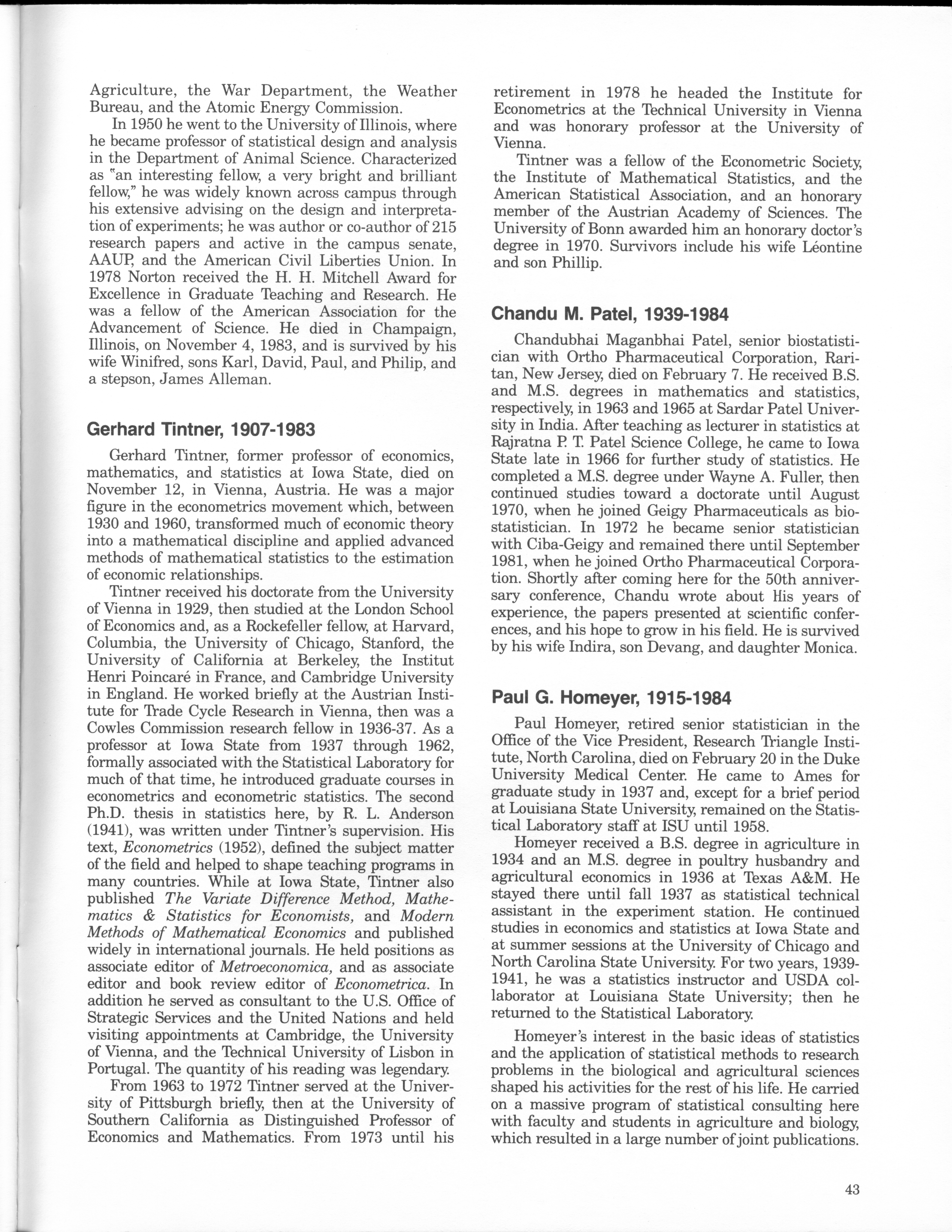 Agriculture, the War Department, the Weather Bureau, and the Atomic Energy Commission.

In 1950 he went to the University of Illinois, where he became professor of statistical design and analysis in the Department of Animal Science. Characterized as "an interesting fellow, a very bright and brilliant fellow," he was widely known across campus through his extensive advising on the design and interpretation of experiments; he was author or co-author of 215 research papers and active in the campus senate, AAUP, and the American Civil Liberties Union. In 1978 Norton received the H. H. Mitchell Award for Excellence in Graduate Teaching and Research. He was a fellow of the American Association for the Advancement of Science. He died in Champaign, Illinois, on November 4, 1983, and is survived by his wife Winifred, sons Karl, David, Paul, and Philip, and a stepson, James Alleman.

Gerhard Tintner, 1907-1983

Gerhard Tintner, former professor of economics, mathematics, and statistics at Iowa State, died on November 12, in Vienna, Austria. He was a major figure in the econometrics movement which, between 1930 and 1960, transformed much of economic theory into a mathematical discipline and applied advanced methods of mathematical statistics to the estimation of economic relationships.

Tintner received his doctorate from the University of Vienna in 1929, then studied at the London School of Economics and, as a Rockefeller fellow, at Harvard, Columbia, the University of Chicago, Stanford, the University of California at Berkeley, the Institut Henri Poincaré in France, and Cambridge University in England. He worked briefly at the Austrian Institute for Trade Cycle Research in Vienna, then was a Cowles Commission research fellow in 1936-37. As a professor at Iowa State from 1937 through 1962, formally associated with the Statistical Laboratory for much of that time, he introduced graduate courses in econometrics and econometric statistics. The second Ph.D. thesis in statistics here, by R. L. Anderson (1941), was written under Tintner's supervision. His text, Econometrics (1952), defined the subject matter of the field and helped to shape teaching programs in many countries. While at Iowa State, Tintner also published The Variate Difference Method, Mathematics & Statistics for Economists, and Modern Methods of Mathematical Economics and published widely in international journals. He held positions as associate editor of Metroeconomica, and as associate editor and book review editor of Econometrica. In addition he served as consultant to the U.S. Office of Strategic Services and the United Nations and held visiting appointments at Cambridge, the University of Vienna, and the Technical University of Lisbon in Portugal. The quantity of his reading was legendary.

From 1963 to 1972 Tintner served at the University of Pittsburgh briefly, then at the University of Southern California as Distinguished Professor of Economics and Mathematics. From 1973 until his retirement in 1978 he headed the Institute for Econometrics at the Technical University in Vienna and was honorary professor at the University of Vienna.

Tintner was a fellow of the Econometric Society, the Institute of Mathematical Statistics, and the American Statistical Association, and an honorary member of the Austrian Academy of Sciences. The University of Bonn awarded him an honorary doctor's degree in 1970. Survivors include his wife Léontine and son Phillip.

Chandu M. Patel, 1939-1984

Chandubhai Maganbhai Patel, senior biostatistician with Ortho Pharmaceutical Corporation, Raritan, New Jersey, died on February 7. He received B.S. and M.S. degrees in mathematics and statistics, respectively, in 1963 and 1965 at Sardar Patel University in India. After teaching as lecturer in statistics at Rajratna P. T. Patel Science College, he came to Iowa State late in 1966 for further study of statistics. He completed a M.S. degree under Wayne A. Fuller, then continued studies toward a doctorate until August 1970, when he joined Geigy Pharmaceuticals as biostatistician. In 1972 he became senior statistician with Ciba-Geigy and remained there until September 1981, when he joined Ortho Pharmaceutical Corporation. Shortly after coming here for the 50th anniversary conference, Chandu wrote about His years of experience, the papers presented at scientific conferences, and his hope to grow in his field. He is survived by his wife Indira, son Devang, and daughter Monica.

Paul G. Homeyer, 1915-1984

Paul Homeyer, retired senior statistician in the Office of the Vice President, Research Triangle Institute, North Carolina, died on February 20 in the Duke University Medical Center. He came to Ames for graduate study in 1937 and, except for a brief period at Louisiana State University, remained on the Statistical Laboratory staff at ISU until 1958.

Homeyer received a B.S. degree in agriculture in 1934 and an M.S. degree in poultry husbandry and agricultural economics in 1936 at Texas A&M. He stayed there until fall 1937 as statistical technical assistant in the experiment station. He continued studies in economics and statistics at Iowa State and at summer sessions at the University of Chicago and North Carolina State University. For two years, 1939-1941, he was a statistics instructor and USDA collaborator at Louisiana State University; then he returned to the Statistical Laboratory.

Homeyer's interest in the basic ideas of statistics and the application of statistical methods to research problems in the biological and agricultural sciences shaped his activities for the rest of his life. He carried on a massive program of statistical consulting here with faculty and students in agriculture and biology, which resulted in a large number of joint publications.

43